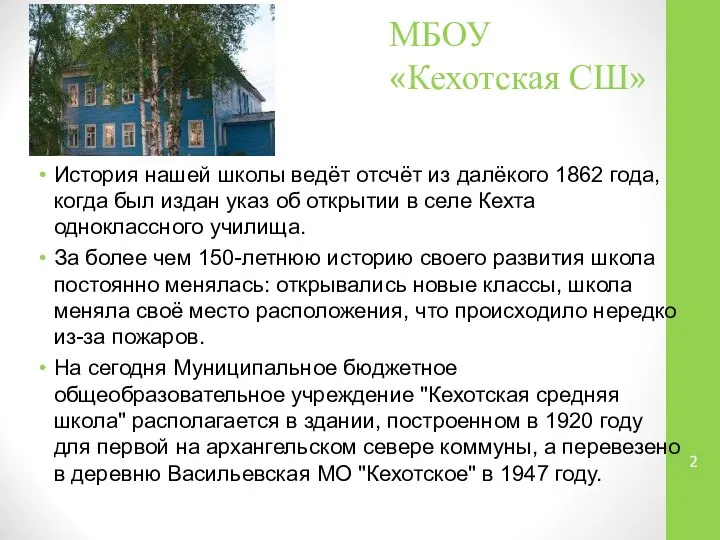 МБОУ
«Кехотская СШ»

• История нашей школы ведёт отсчёт из далёкого 1862 года, когда был издан указ об открытии в селе Кехта одноклассного училища.

• За более чем 150-летнюю историю своего развития школа постоянно менялась: открывались новые классы, школа меняла своё место расположения, что происходило нередко из-за пожаров.

• На сегодня Муниципальное бюджетное общеобразовательное учреждение "Кехотская средняя школа" располагается в здании, построенном в 1920 году для первой на архангельском севере коммуны, а перевезено в деревню Васильевская МО "Кехотское" в 1947 году.

2